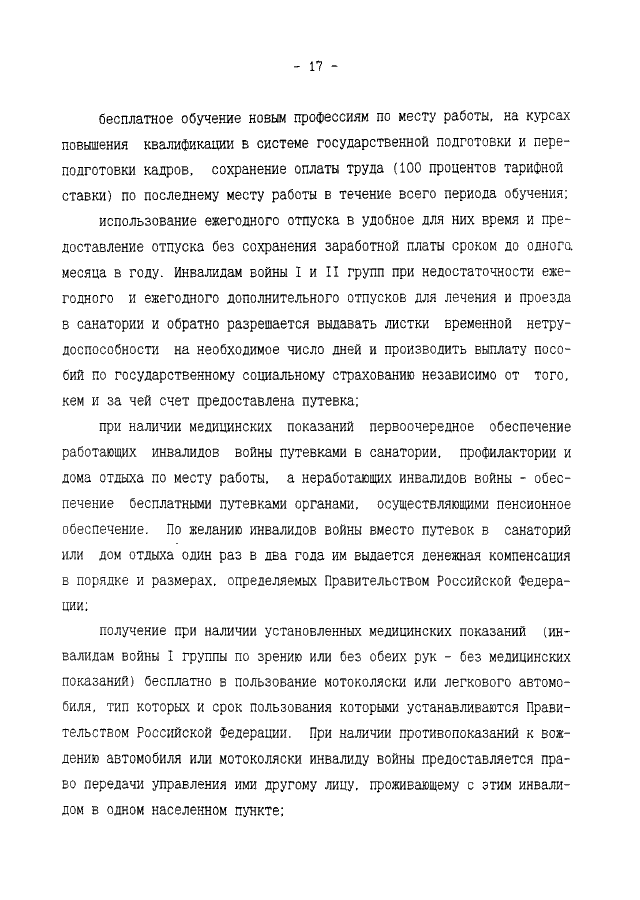 - 17 -

бесплатное обучение новым профессиям по месту работы, на курсах повышения квалификации в системе государственной подготовки и переподготовки кадров, сохранение оплаты труда (100 процентов тарифной ставки) по последнему месту работы в течение всего периода обучения;

использование ежегодного отпуска в удобное для них время и предоставление отпуска без сохранения заработной платы сроком до одного месяца в году. Инвалидам войны I и II групп при недостаточности ежегодного и ежегодного дополнительного отпусков для лечения и проезда в санатории и обратно разрешается выдавать листки временной нетрудоспособности на необходимое число дней и производить выплату пособий по государственному социальному страхованию независимо от того, кем и за чей счет предоставлена путевка;

при наличии медицинских показаний первоочередное обеспечение работающих инвалидов войны путевками в санатории, профилактории и дома отдыха по месту работы, а неработающих инвалидов войны - обеспечение бесплатными путевками органами, осуществляющими пенсионное обеспечение. По желанию инвалидов войны вместо путевок в санаторий или дом отдыха один раз в два года им выдается денежная компенсация в порядке и размерах, определяемых Правительством Российской Федерации;

получение при наличии установленных медицинских показаний (инвалидам войны I группы по зрению или без обеих рук - без медицинских показаний) бесплатно в пользование мотоколяски или легкового автомобиля, тип которых и срок пользования которыми устанавливаются Правительством Российской Федерации. При наличии противопоказаний к вождению автомобиля или мотоколяски инвалиду войны предоставляется право передачи управления ими другому лицу, проживающему с этим инвалидом в одном населенном пункте;